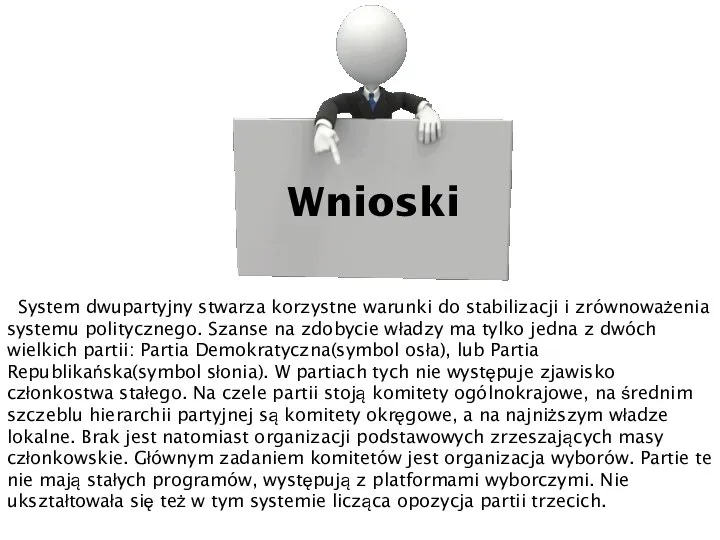 Wnioski

System dwupartyjny stwarza korzystne warunki do stabilizacji i zrównoważenia systemu politycznego. Szanse na zdobycie władzy ma tylko jedna z dwóch wielkich partii: Partia Demokratyczna(symbol osła), lub Partia Republikańska(symbol słonia). W partiach tych nie występuje zjawisko członkostwa stałego. Na czele partii stoją komitety ogólnokrajowe, na średnim szczeblu hierarchii partyjnej są komitety okręgowe, a na najniższym władze lokalne. Brak jest natomiast organizacji podstawowych zrzeszających masy członkowskie. Głównym zadaniem komitetów jest organizacja wyborów. Partie te nie mają stałych programów, występują z platformami wyborczymi. Nie ukształtowała się też w tym systemie licząca opozycja partii trzecich.